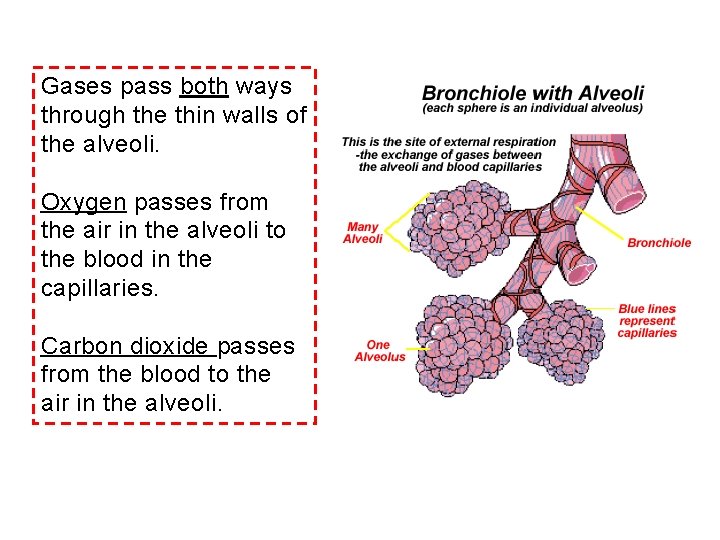 Gases pass both ways through the thin walls of the alveoli.

Oxygen passes from the air in the alveoli to the blood in the capillaries.

Carbon dioxide passes from the blood to the air in the alveoli.

Bronchiole with Alveoli
(each sphere is an individual alveolus)

This is the site of external respiration -the exchange of gases between the alveoli and blood capillaries

Many Alveoli

Bronchiole

Blue lines represent capillaries

One Alveolus